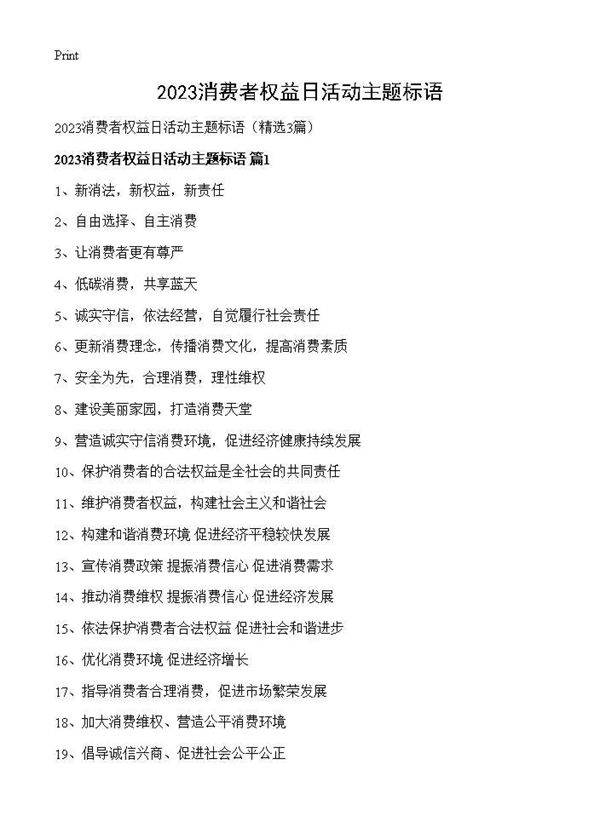 Print

2023消费者权益日活动主题标语

2023消费者权益日活动主题标语（精选3篇）

2023消费者权益日活动主题标语 篇1

1、新消法，新权益，新责任

2、自由选择、自主消费

3、让消费者更有尊严

4、低碳消费，共享蓝天

5、诚实守信，依法经营，自觉履行社会责任

6、更新消费理念，传播消费文化，提高消费素质

7、安全为先，合理消费，理性维权

8、建设美丽家园，打造消费天堂

9、营造诚实守信消费环境，促进经济健康持续发展

10、保护消费者的合法权益是全社会的共同责任

11、维护消费者权益，构建社会主义和谐社会

12、构建和谐消费环境 促进经济平稳较快发展

13、宣传消费政策 提振消费信心 促进消费需求

14、推动消费维权 提振消费信心 促进经济发展

15、依法保护消费者合法权益 促进社会和谐进步

16、优化消费环境 促进经济增长

17、指导消费者合理消费，促进市场繁荣发展

18、加大消费维权、营造公平消费环境

19、倡导诚信兴商、促进社会公平公正